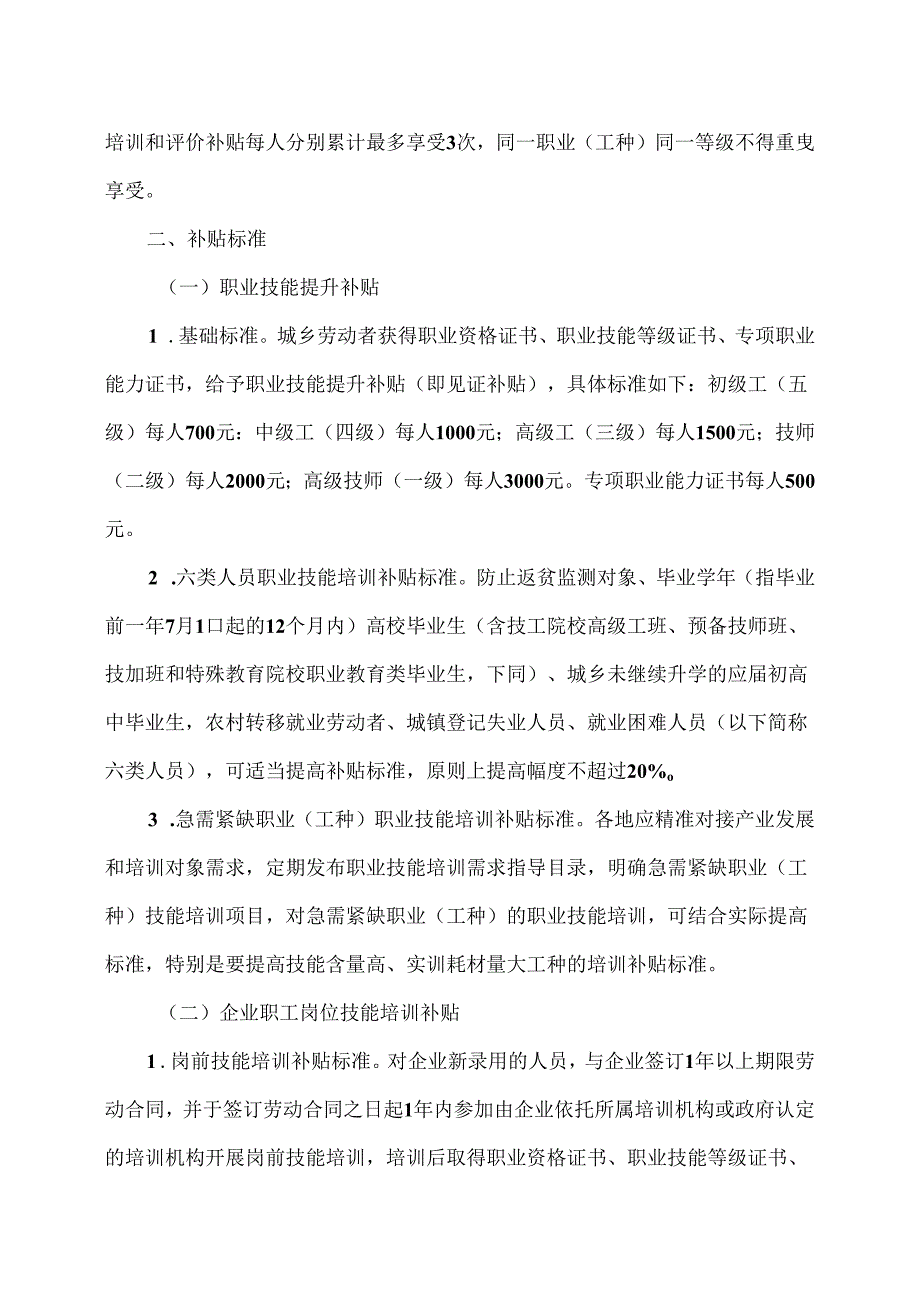 培训和评价补贴每人分别累计最多享受3次，同一职业（工种）同一等级不得重曳享受。

二、补贴标准

（一）职业技能提升补贴

1．基础标准。城乡劳动者获得职业资格证书、职业技能等级证书、专项职业能力证书，给予职业技能提升补贴（即见证补贴），具体标准如下：初级工（五级）每人700元：中级工（四级）每人1000元；高级工（三级）每人1500元；技师（二级）每人2000元；高级技师（一级）每人3000元。专项职业能力证书每人500元。

2．六类人员职业技能培训补贴标准。防止返贫监测对象、毕业学年（指毕业前一年7月1口起的12个月内）高校毕业生（含技工院校高级工班、预备技师班、技加班和特殊教育院校职业教育类毕业生，下同）、城乡未继续升学的应届初高中毕业生，农村转移就业劳动者、城镇登记失业人员、就业困难人员（以下简称六类人员），可适当提高补贴标准，原则上提高幅度不超过20%o

3．急需紧缺职业（工种）职业技能培训补贴标准。各地应精准对接产业发展和培训对象需求，定期发布职业技能培训需求指导目录，明确急需紧缺职业（工种）技能培训项目，对急需紧缺职业（工种）的职业技能培训，可结合实际提高标准，特别是要提高技能含量高、实训耗材量大工种的培训补贴标准。

（二）企业职工岗位技能培训补贴

1．岗前技能培训补贴标准。对企业新录用的人员，与企业签订1年以上期限劳动合同，并于签订劳动合同之日起1年内参加由企业依托所属培训机构或政府认定的培训机构开展岗前技能培训，培训后取得职业资格证书、职业技能等级证书、